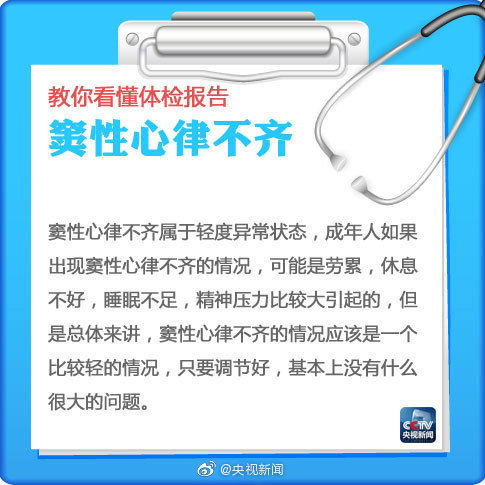 教你看懂体检报告
窦性心律不齐

窦性心律不齐属于轻度异常状态，成年人如果出现窦性心律不齐的情况，可能是劳累，休息不好，睡眠不足，精神压力比较大引起的，但是总体来讲，窦性心律不齐的情况应该是一个比较轻的情况，只要调节好，基本上没有什么很大的问题。

CCTV
央视新闻

@央视新闻